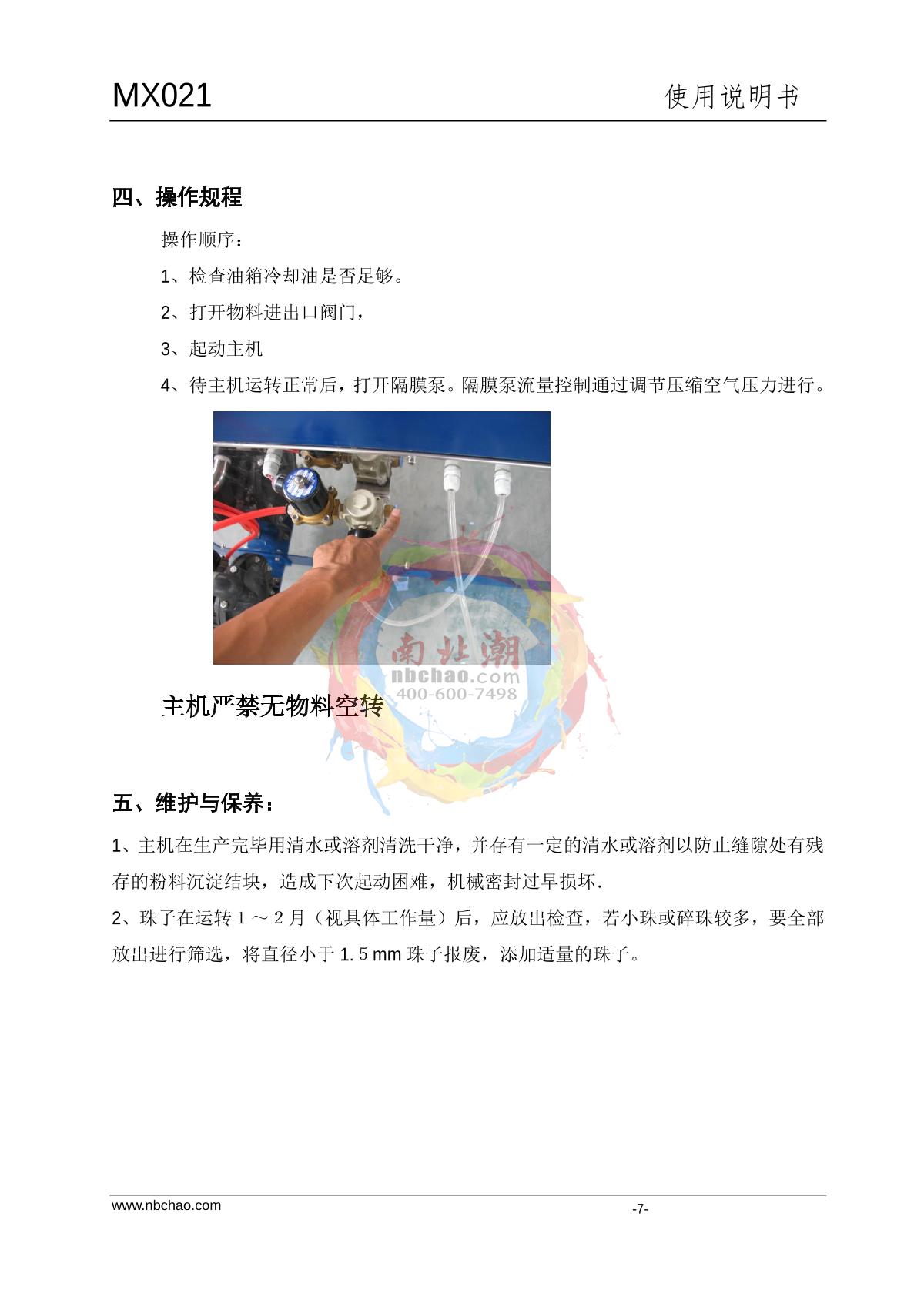 MX021

使用说明书

四、操作规程

操作顺序：

1、检查油箱冷却油是否足够。

2、打开物料进出口阀门，

3、起动主机

4、待主机运转正常后，打开隔膜泵。隔膜泵流量控制通过调节压缩空气压力进行。

南北潮
nbchao.com
400-600-7498

主机严禁无物料空转

五、维护与保养：

1、主机在生产完毕用清水或溶剂清洗干净，并存有一定的清水或溶剂以防止缝隙处有残存的粉料沉淀结块，造成下次起动困难，机械密封过早损坏.

2、珠子在运转１～２月（视具体工作量）后，应放出检查，若小珠或碎珠较多，要全部放出进行筛选，将直径小于 1.５mm 珠子报废，添加适量的珠子。

www.nbchao.com

-7-